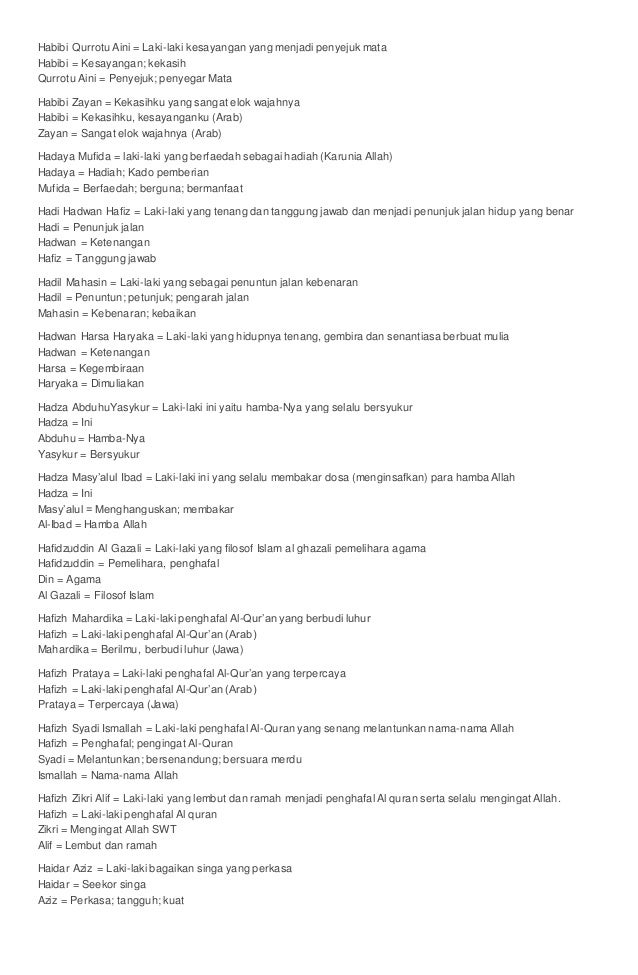 Habibi Qurrotu Aini = Laki-laki kesayangan yang menjadi penyejuk mata
Habibi = Kesayangan; kekasih
Qurrotu Aini = Penyejuk; penyegar Mata

Habibi Zayan = Kekasihku yang sangat elok wajahnya
Habibi = Kekasihku, kesayanganku (Arab)
Zayan = Sangat elok wajahnya (Arab)

Hadaya Mufida = laki-laki yang berfaedah sebagai hadiah (Karunia Allah)
Hadaya = Hadiah; Kado pemberian
Mufida = Berfaedah; berguna; bermanfaat

Hadi Hadwan Hafiz = Laki-laki yang tenang dan tanggung jawab dan menjadi penunjuk jalan hidup yang benar
Hadi = Penunjuk jalan
Hadwan = Ketenangan
Hafiz = Tanggung jawab

Hadil Mahasin = Laki-laki yang sebagai penuntun jalan kebenaran
Hadil = Penuntun; petunjuk; pengarah jalan
Mahasin = Kebenaran; kebaikan

Hadwan Harsa Haryaka = Laki-laki yang hidupnya tenang, gembira dan senantiasa berbuat mulia
Hadwan = Ketenangan
Harsa = Kegembiraan
Haryaka = Dimuliakan

Hadza AbduhuYasykur = Laki-laki ini yaitu hamba-Nya yang selalu bersyukur
Hadza = Ini
Abduhu = Hamba-Nya
Yasykur = Bersyukur

Hadza Masy'alul Ibad = Laki-laki ini yang selalu membakar dosa (menginsafkan) para hamba Allah
Hadza = Ini
Masy'alul = Menghanguskan; membakar
Al-Ibad = Hamba Allah

Hafidzuddin Al Gazali = Laki-laki yang filosof Islam al ghazali pemelihara agama
Hafidzuddin = Pemelihara, penghafal
Din = Agama
Al Gazali = Filosof Islam

Hafizh Mahardika = Laki-laki penghafal Al-Qur'an yang berbudi luhur
Hafizh = Laki-laki penghafal Al-Qur'an (Arab)
Mahardika = Berilmu, berbudi luhur (Jawa)

Hafizh Prataya = Laki-laki penghafal Al-Qur'an yang terpercaya
Hafizh = Laki-laki penghafal Al-Qur'an (Arab)
Prataya = Terpercaya (Jawa)

Hafizh Syadi Ismallah = Laki-laki penghafal Al-Quran yang senang melantunkan nama-nama Allah
Hafizh = Penghafal; pengingat Al-Quran
Syadi = Melantunkan; bersenandung; bersuara merdu
Ismallah = Nama-nama Allah

Hafizh Zikri Alif = Laki-laki yang lembut dan ramah menjadi penghafal Al quran serta selalu mengingat Allah.
Hafizh = Laki-laki penghafal Al quran
Zikri = Mengingat Allah SWT
Alif = Lembut dan ramah

Haidar Aziz = Laki-laki bagaikan singa yang perkasa
Haidar = Seekor singa
Aziz = Perkasa; tangguh; kuat